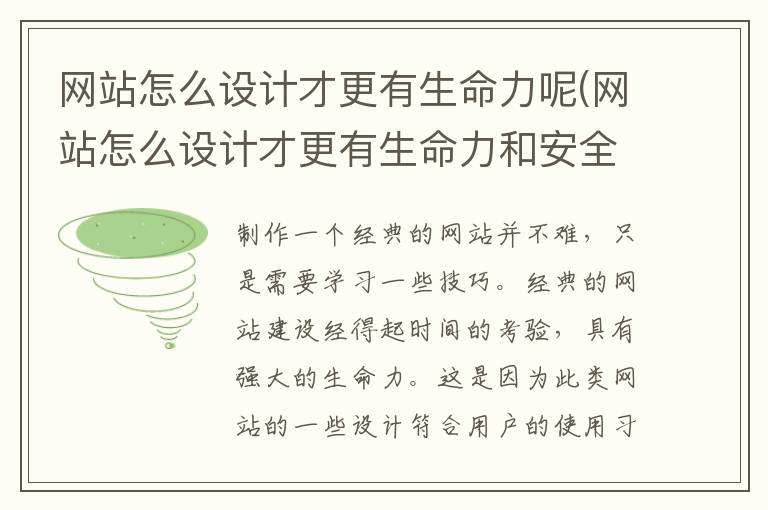 网站怎么设计才更有生命力呢(网站怎么设计才更有生命力和安全

制作一个经典的网站并不难，只是需要学习一些技巧。经典的网站建设经得起时间的考验，具有强大的生命力。这是因为此类网站的一些设计符合用户的使用习